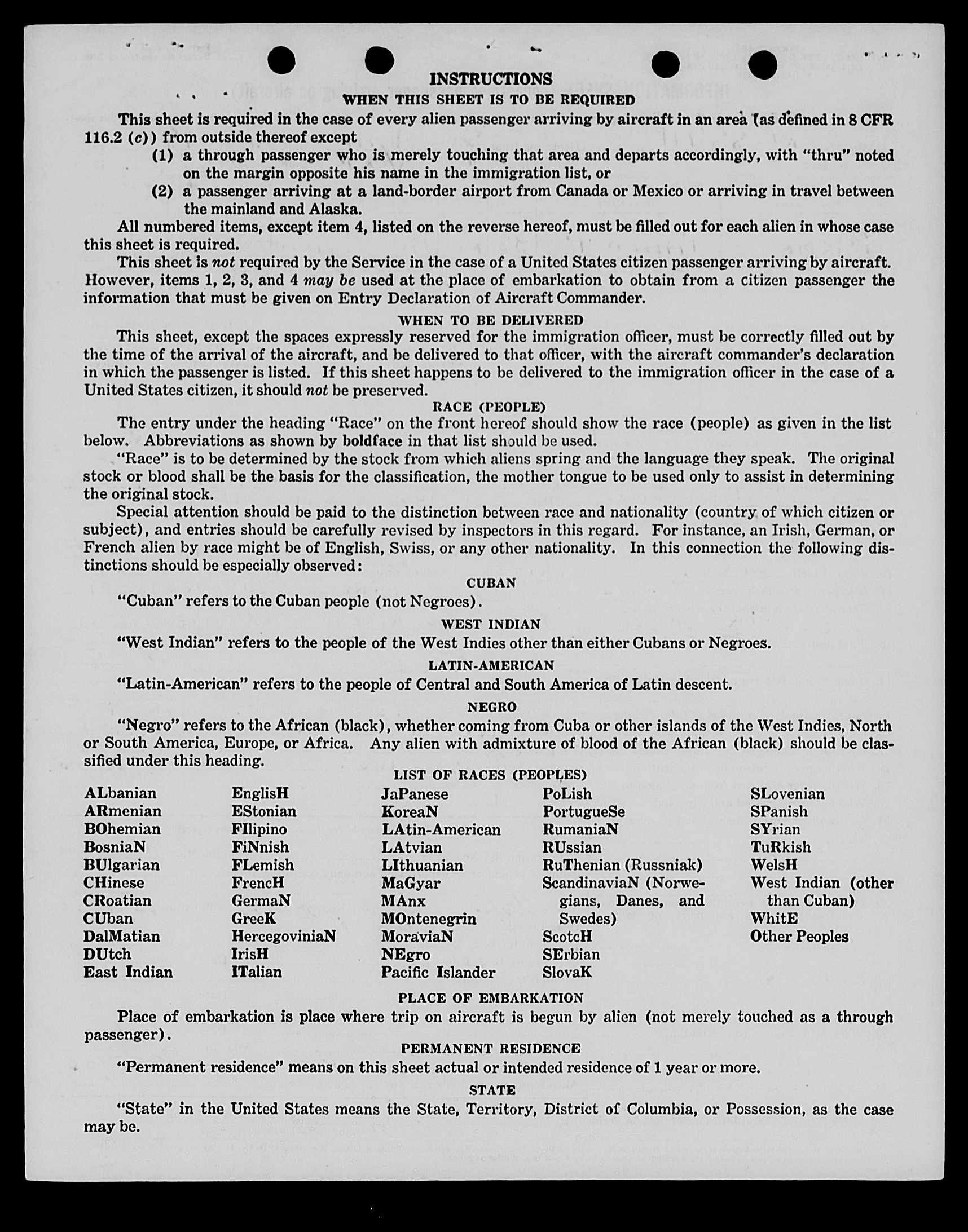 INSTRUCTIONS

WHEN THIS SHEET IS TO BE REQUIRED

This sheet is required in the case of every alien passenger arriving by aircraft in an area (as defined in 8 CFR 116.2 (c)) from outside thereof except

(1) a through passenger who is merely touching that area and departs accordingly, with "thru" noted on the margin opposite his name in the immigration list, or

(2) a passenger arriving at a land-border airport from Canada or Mexico or arriving in travel between the mainland and Alaska.

All numbered items, except item 4, listed on the reverse hereof, must be filled out for each alien in whose case this sheet is required.

This sheet is not required by the Service in the case of a United States citizen passenger arriving by aircraft. However, items 1, 2, 3, and 4 may be used at the place of embarkation to obtain from a citizen passenger the information that must be given on Entry Declaration of Aircraft Commander.

WHEN TO BE DELIVERED

This sheet, except the spaces expressly reserved for the immigration officer, must be correctly filled out by the time of the arrival of the aircraft, and be delivered to that officer, with the aircraft commander's declaration in which the passenger is listed. If this sheet happens to be delivered to the immigration officer in the case of a United States citizen, it should not be preserved.

RACE (PEOPLE)

The entry under the heading "Race" on the front hereof should show the race (people) as given in the list below. Abbreviations as shown by boldface in that list should be used.

"Race" is to be determined by the stock from which aliens spring and the language they speak. The original stock or blood shall be the basis for the classification, the mother tongue to be used only to assist in determining the original stock.

Special attention should be paid to the distinction between race and nationality (country of which citizen or subject), and entries should be carefully revised by inspectors in this regard. For instance, an Irish, German, or French alien by race might be of English, Swiss, or any other nationality. In this connection the following distinctions should be especially observed:

CUBAN

"Cuban" refers to the Cuban people (not Negroes).

WEST INDIAN

"West Indian" refers to the people of the West Indies other than either Cubans or Negroes.

LATIN-AMERICAN

"Latin-American" refers to the people of Central and South America of Latin descent.

NEGRO

"Negro" refers to the African (black), whether coming from Cuba or other islands of the West Indies, North or South America, Europe, or Africa. Any alien with admixture of blood of the African (black) should be classified under this heading.

LIST OF RACES (PEOPLES)

ALbanian
ARmenian
BOhemian
BosniaN
BUlgarian
CHinese
CRoatian
CUban
DalMatian
DUtch
East Indian

EnglisH
EStonian
FIlipino
FiNnish
FLemish
FrencH
GermaN
GreeK
HercegoviniaN
IrisH
ITalian

JaPanese
KoreaN
LAtin-American
LAtvian
LIthuanian
MaGyar
MAnx
MOntenegrin
MoraviaN
NEgro
Pacific Islander

PoLish
PortugueSe
RumaniaN
RUssian
RuThenian (Russniak)
ScandinaviaN (Norwegians, Danes, and Swedes)
ScotcH
SErbian
SlovaK

SLovenian
SPanish
SYrian
TuRkish
WelsH
West Indian (other than Cuban)
WhitE
Other Peoples

PLACE OF EMBARKATION

Place of embarkation is place where trip on aircraft is begun by alien (not merely touched as a through passenger).

PERMANENT RESIDENCE

"Permanent residence" means on this sheet actual or intended residence of 1 year or more.

STATE

"State" in the United States means the State, Territory, District of Columbia, or Possession, as the case may be.